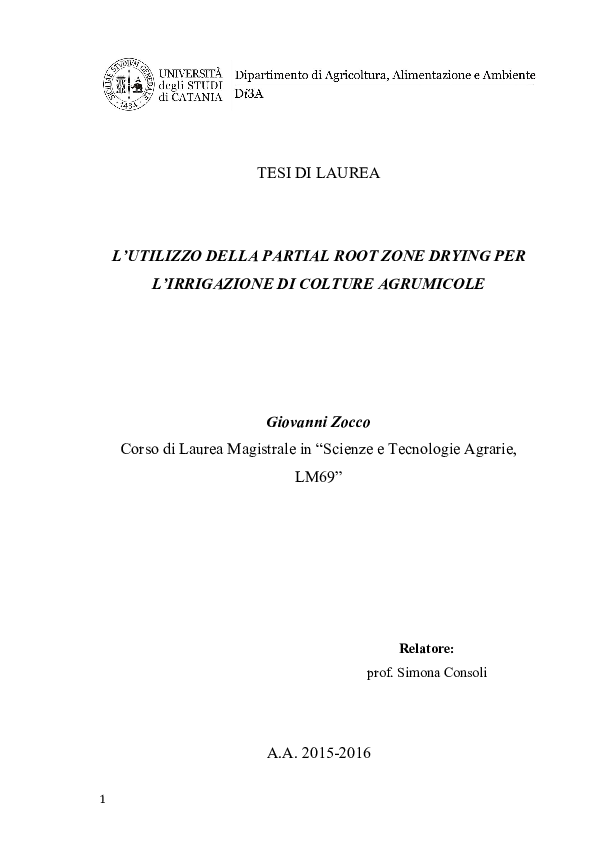 UNIVERSITÀ
degli STUDI
di CATANIA

Dipartimento di Agricoltura, Alimentazione e Ambiente
Di3A

TESI DI LAUREA

L'UTILIZZO DELLA PARTIAL ROOT ZONE DRYING PER L'IRRIGAZIONE DI COLTURE AGRUMICOLE

Giovanni Zocco
Corso di Laurea Magistrale in "Scienze e Tecnologie Agrarie, LM69"

Relatore:
prof. Simona Consoli

A.A. 2015-2016

1